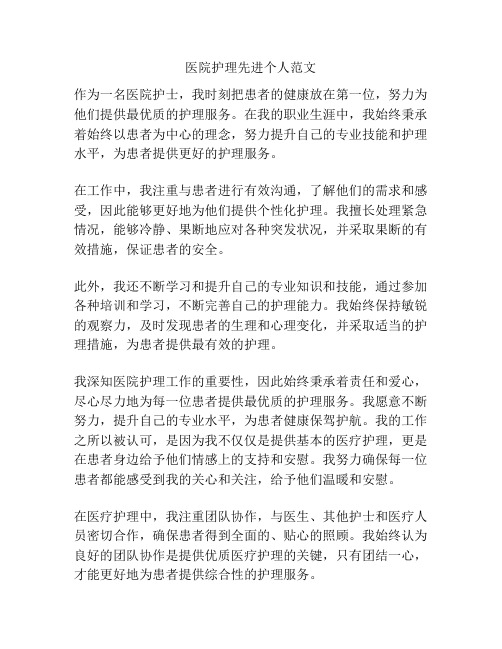 医院护理先进个人范文

作为一名医院护士，我时刻把患者的健康放在第一位，努力为他们提供最优质的护理服务。在我的职业生涯中，我始终秉承着始终以患者为中心的理念，努力提升自己的专业技能和护理水平，为患者提供更好的护理服务。

在工作中，我注重与患者进行有效沟通，了解他们的需求和感受，因此能够更好地为他们提供个性化护理。我擅长处理紧急情况，能够冷静、果断地应对各种突发状况，并采取果断的有效措施，保证患者的安全。

此外，我还不断学习和提升自己的专业知识和技能，通过参加各种培训和学习，不断完善自己的护理能力。我始终保持敏锐的观察力，及时发现患者的生理和心理变化，并采取适当的护理措施，为患者提供最有效的护理。

我深知医院护理工作的重要性，因此始终秉承着责任和爱心，尽心尽力地为每一位患者提供最优质的护理服务。我愿意不断努力，提升自己的专业水平，为患者健康保驾护航。我的工作之所以被认可，是因为我不仅仅是提供基本的医疗护理，更是在患者身边给予他们情感上的支持和安慰。我努力确保每一位患者都能感受到我的关心和关注，给予他们温暖和安慰。

在医疗护理中，我注重团队协作，与医生、其他护士和医疗人员密切合作，确保患者得到全面的、贴心的照顾。我始终认为良好的团队协作是提供优质医疗护理的关键，只有团结一心，才能更好地为患者提供综合性的护理服务。